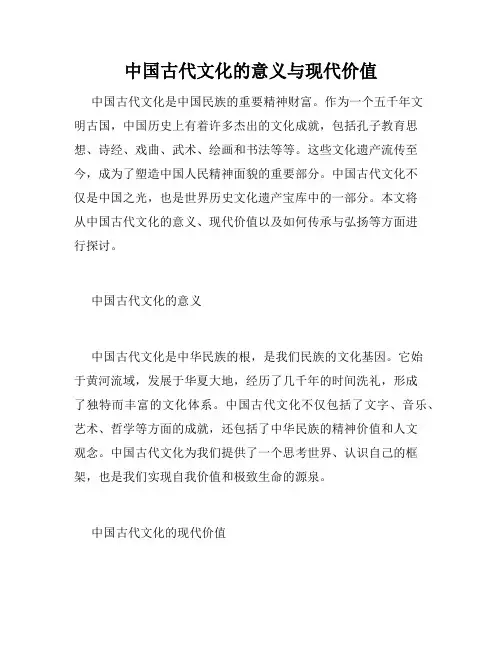 中国古代文化的意义与现代价值

中国古代文化是中国民族的重要精神财富。作为一个五千年文明古国，中国历史上有着许多杰出的文化成就，包括孔子教育思想、诗经、戏曲、武术、绘画和书法等等。这些文化遗产流传至今，成为了塑造中国人民精神面貌的重要部分。中国古代文化不仅是中国之光，也是世界历史文化遗产宝库中的一部分。本文将从中国古代文化的意义、现代价值以及如何传承与弘扬等方面进行探讨。

中国古代文化的意义

中国古代文化是中华民族的根，是我们民族的文化基因。它始于黄河流域，发展于华夏大地，经历了几千年的时间洗礼，形成了独特而丰富的文化体系。中国古代文化不仅包括了文字、音乐、艺术、哲学等方面的成就，还包括了中华民族的精神价值和人文观念。中国古代文化为我们提供了一个思考世界、认识自己的框架，也是我们实现自我价值和极致生命的源泉。

中国古代文化的现代价值